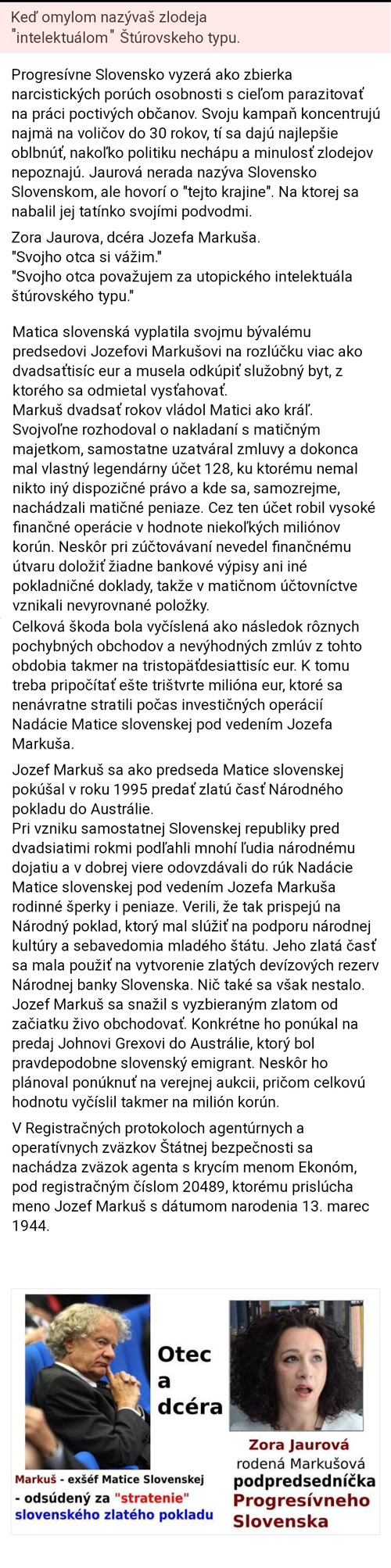 Keď omylom nazývaš zlodeja "intelektuálom" Štúrovskeho typu.

Progresívne Slovensko vyzerá ako zbierka narcistických porúch osobnosti s cieľom parazitovať na práci poctivých občanov. Svoju kampaň koncentrujú najmä na voličov do 30 rokov, tí sa dajú najlepšie oblbnúť, nakoľko politiku nechápu a minulosť zlodejov nepoznajú. Jaurová nerada nazýva Slovensko Slovenskom, ale hovorí o "tejto krajine". Na ktorej sa nabalil jej tatínko svojími podvodmi.

Zora Jaurova, dcéra Jozefa Markuša.
"Svojho otca si vážim."
"Svojho otca považujem za utopického intelektuála štúrovského typu."

Matica slovenská vyplatila svojmu bývalému predsedovi Jozefovi Markušovi na rozlúčku viac ako dvadsaťtisíc eur a musela odkúpiť služobný byt, z ktorého sa odmietal vysťahovať.
Markuš dvadsať rokov vládol Matici ako kráľ. Svojvoľne rozhodoval o nakladaní s matičným majetkom, samostatne uzatváral zmluvy a dokonca mal vlastný legendárny účet 128, ku ktorému nemal nikto iný dispozičné právo a kde sa, samozrejme, nachádzali matičné peniaze. Cez ten účet robil vysoké finančné operácie v hodnote niekoľkých miliónov korún. Neskôr pri zúčtovávaní nevedel finančnému útvaru doložiť žiadne bankové výpisy ani iné pokladničné doklady, takže v matičnom účtovníctve vznikali nevyrovnané položky.
Celková škoda bola vyčíslená ako následok rôznych pochybných obchodov a nevýhodných zmlúv z tohto obdobia takmer na tristopäťdesiattisíc eur. K tomu treba pripočítať ešte trištvrte milióna eur, ktoré sa nenávratne stratili počas investičných operácií Nadácie Matice slovenskej pod vedením Jozefa Markuša.

Jozef Markuš sa ako predseda Matice slovenskej pokúšal v roku 1995 predať zlatú časť Národného pokladu do Austrálie.
Pri vzniku samostatnej Slovenskej republiky pred dvadsiatimi rokmi podľahli mnohí ľudia národnému dojatiu a v dobrej viere odovzdávali do rúk Nadácie Matice slovenskej pod vedením Jozefa Markuša rodinné šperky i peniaze. Verili, že tak prispejú na Národný poklad, ktorý mal slúžiť na podporu národnej kultúry a sebavedomia mladého štátu. Jeho zlatá časť sa mala použiť na vytvorenie zlatých devízových rezerv Národnej banky Slovenska. Nič také sa však nestalo. Jozef Markuš sa snažil s vyzbieraným zlatom od začiatku živo obchodovať. Konkrétne ho ponúkal na predaj Johnovi Grexovi do Austrálie, ktorý bol pravdepodobne slovenský emigrant. Neskôr ho plánoval ponúknuť na verejnej aukcii, pričom celkovú hodnotu vyčíslil takmer na milión korún.

V Registračných protokoloch agentúrnych a operatívnych zväzkov Štátnej bezpečnosti sa nachádza zväzok agenta s krycím menom Ekonóm, pod registračným číslom 20489, ktorému prislúcha meno Jozef Markuš s dátumom narodenia 13. marec 1944.

Otec a dcéra

Markuš - exšéf Matice Slovenskej - odsúdený za "stratenie" slovenského zlatého pokladu

Zora Jaurová rodená Markušová podpredsedníčka Progresívneho Slovenska